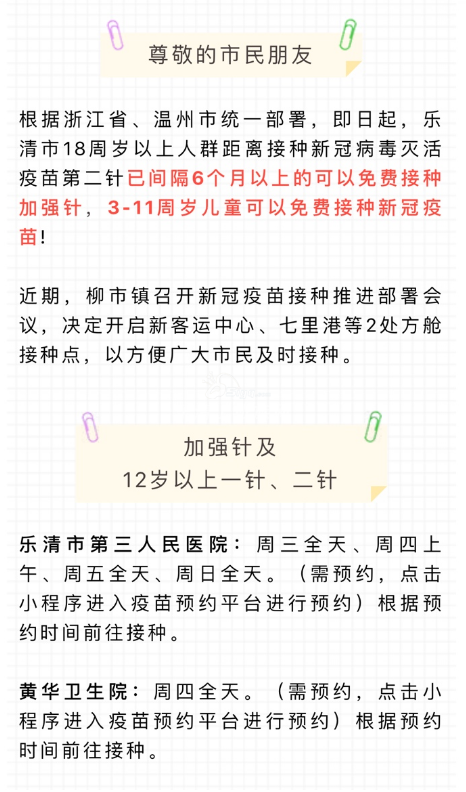 尊敬的市民朋友

根据浙江省、温州市统一部署，即日起，乐清市18周岁以上人群距离接种新冠病毒灭活疫苗第二针已间隔6个月以上的可以免费接种加强针，3-11周岁儿童可以免费接种新冠疫苗！

近期，柳市镇召开新冠疫苗接种推进部署会议，决定开启新客运中心、七里港等2处方舱接种点，以方便广大市民及时接种。

加强针及
12岁以上一针、二针

乐清市第三人民医院：周三全天、周四上午、周五全天、周日全天。（需预约，点击小程序进入疫苗预约平台进行预约）根据预约时间前往接种。

黄华卫生院：周四全天。（需预约，点击小程序进入疫苗预约平台进行预约）根据预约时间前往接种。